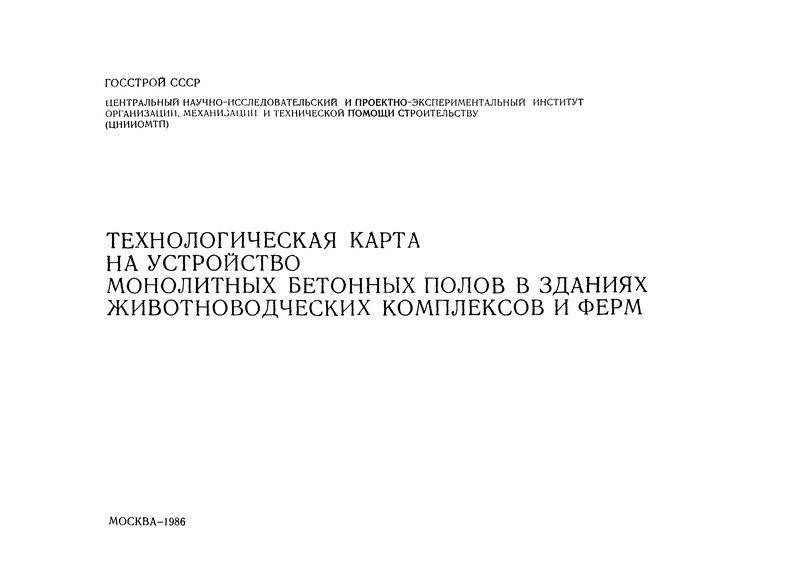 ГОССТРОЙ СССР

ЦЕНТРАЛЬНЫЙ НАУЧНО-ИССЛЕДОВАТЕЛЬСКИЙ И ПРОЕКТНО-ЭКСПЕРИМЕНТАЛЬНЫЙ ИНСТИТУТ ОРГАНИЗАЦИИ, МЕХАНИЗАЦИИ И ТЕХНИЧЕСКОЙ ПОМОЩИ СТРОИТЕЛЬСТВУ (ЦНИИОМТП)

ТЕХНОЛОГИЧЕСКАЯ КАРТА
НА УСТРОЙСТВО
МОНОЛИТНЫХ БЕТОННЫХ ПОЛОВ В ЗДАНИЯХ
ЖИВОТНОВОДЧЕСКИХ КОМПЛЕКСОВ И ФЕРМ

МОСКВА–1986